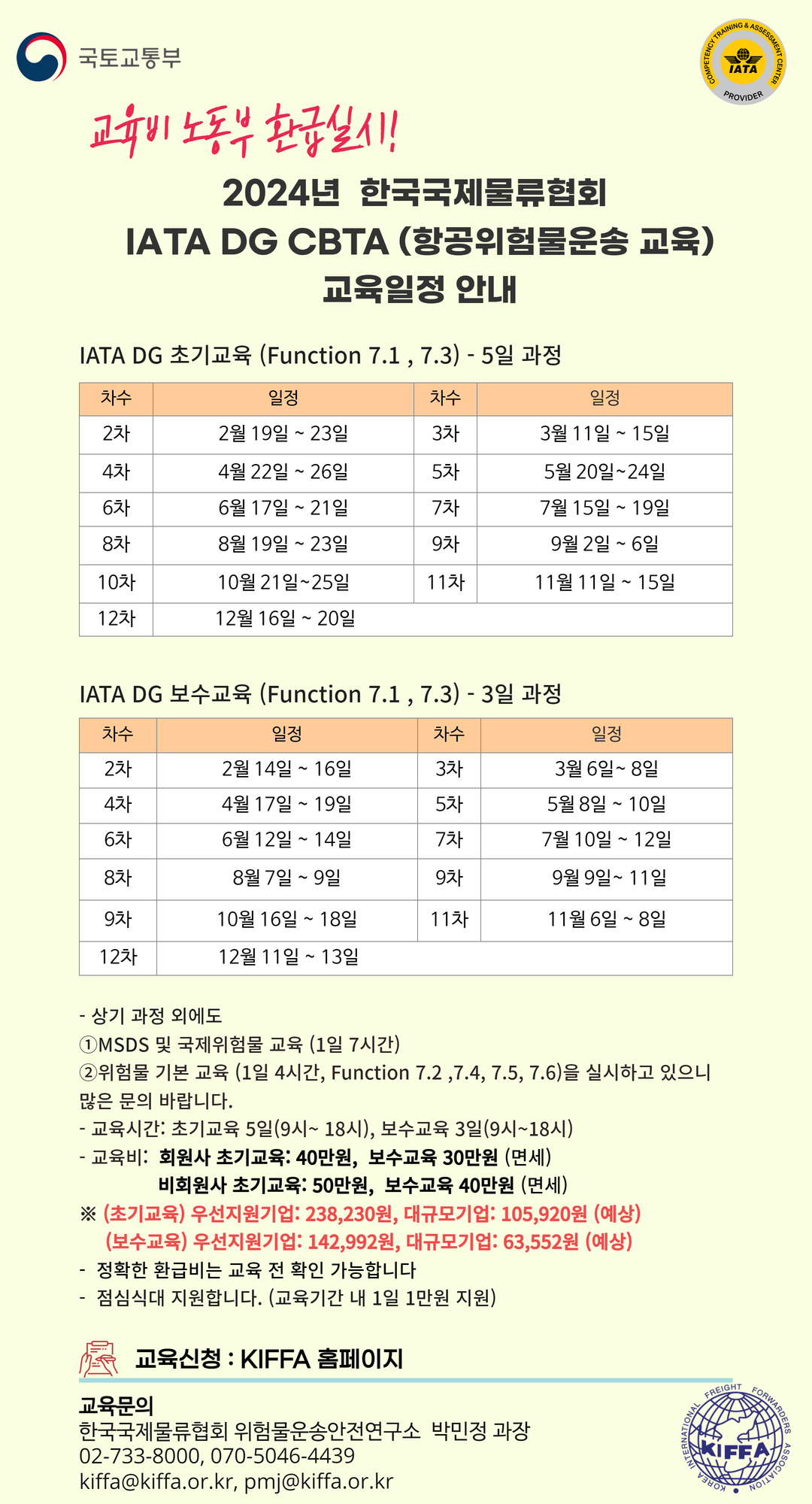 국토교통부

COMPETENCY TRAINING & ASSESSMENT CENTER IATA PROVIDER

교육비 노동부 환급실시!

2024년 한국국제물류협회
IATA DG CBTA (항공위험물운송 교육)
교육일정 안내

IATA DG 초기교육 (Function 7.1 , 7.3) - 5일 과정

| 차수 | 일정 | 차수 | 일정 |
|---|---|---|---|
| 2차 | 2월 19일 ~ 23일 | 3차 | 3월 11일 ~ 15일 |
| 4차 | 4월 22일 ~ 26일 | 5차 | 5월 20일~24일 |
| 6차 | 6월 17일 ~ 21일 | 7차 | 7월 15일 ~ 19일 |
| 8차 | 8월 19일 ~ 23일 | 9차 | 9월 2일 ~ 6일 |
| 10차 | 10월 21일~25일 | 11차 | 11월 11일 ~ 15일 |
| 12차 | 12월 16일 ~ 20일 | | |

IATA DG 보수교육 (Function 7.1 , 7.3) - 3일 과정

| 차수 | 일정 | 차수 | 일정 |
|---|---|---|---|
| 2차 | 2월 14일 ~ 16일 | 3차 | 3월 6일~ 8일 |
| 4차 | 4월 17일 ~ 19일 | 5차 | 5월 8일 ~ 10일 |
| 6차 | 6월 12일 ~ 14일 | 7차 | 7월 10일 ~ 12일 |
| 8차 | 8월 7일 ~ 9일 | 9차 | 9월 9일~ 11일 |
| 9차 | 10월 16일 ~ 18일 | 11차 | 11월 6일 ~ 8일 |
| 12차 | 12월 11일 ~ 13일 | | |

- 상기 과정 외에도
①MSDS 및 국제위험물 교육 (1일 7시간)
②위험물 기본 교육 (1일 4시간, Function 7.2 ,7.4, 7.5, 7.6)을 실시하고 있으니 많은 문의 바랍니다.
- 교육시간: 초기교육 5일(9시~ 18시), 보수교육 3일(9시~18시)
- 교육비: 회원사 초기교육: 40만원, 보수교육 30만원 (면세)
비회원사 초기교육: 50만원, 보수교육 40만원 (면세)
※ (초기교육) 우선지원기업: 238,230원, 대규모기업: 105,920원 (예상)
(보수교육) 우선지원기업: 142,992원, 대규모기업: 63,552원 (예상)
- 정확한 환급비는 교육 전 확인 가능합니다
- 점심식대 지원합니다. (교육기간 내 1일 1만원 지원)

교육신청 : KIFFA 홈페이지

교육문의
한국국제물류협회 위험물운송안전연구소 박민정 과장
02-733-8000, 070-5046-4439
kiffa@kiffa.or.kr, pmj@kiffa.or.kr

KOREA INTERNATIONAL FREIGHT FORWARDERS ASSOCIATION KIFFA